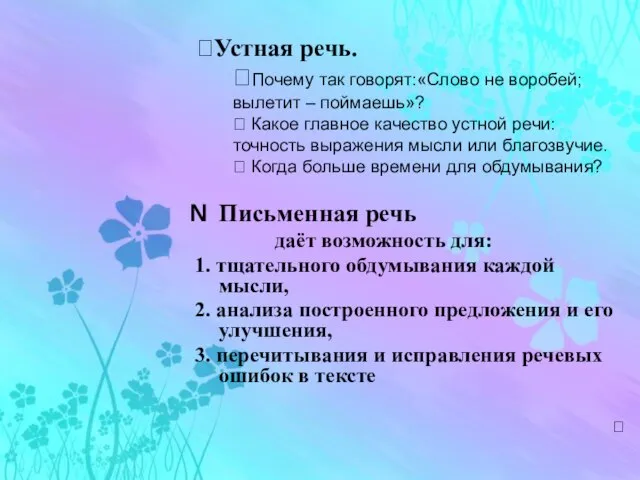 Устная речь.

Почему так говорят:«Слово не воробей; вылетит – поймаешь»?

Какое главное качество устной речи: точность выражения мысли или благозвучие.

Когда больше времени для обдумывания?

N Письменная речь

даёт возможность для:

1. тщательного обдумывания каждой мысли,

2. анализа построенного предложения и его улучшения,

3. перечитывания и исправления речевых ошибок в тексте